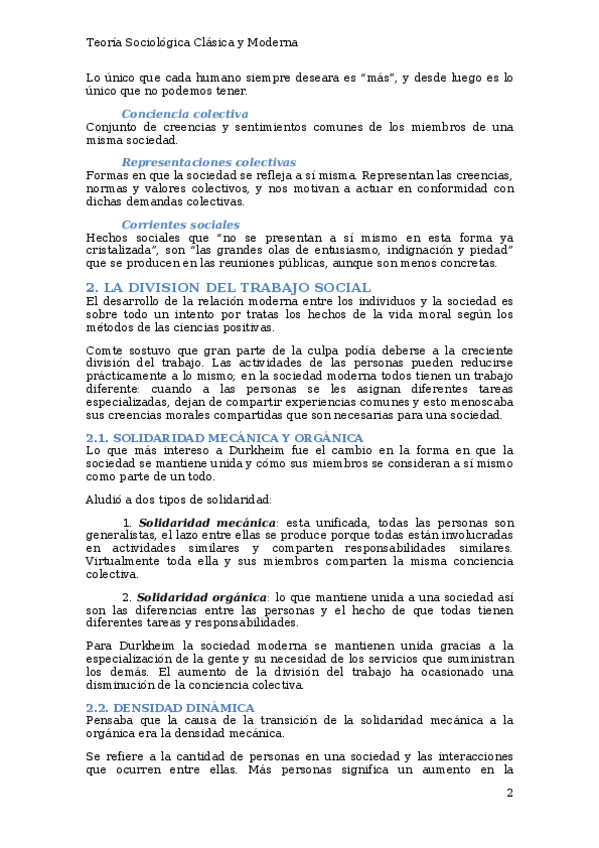 Teoría Sociológica Clásica y Moderna

Lo único que cada humano siempre deseara es "más", y desde luego es lo único que no podemos tener.

Conciencia colectiva
Conjunto de creencias y sentimientos comunes de los miembros de una misma sociedad.

Representaciones colectivas
Formas en que la sociedad se refleja a sí misma. Representan las creencias, normas y valores colectivos, y nos motivan a actuar en conformidad con dichas demandas colectivas.

Corrientes sociales
Hechos sociales que "no se presentan a sí mismo en esta forma ya cristalizada", son "las grandes olas de entusiasmo, indignación y piedad" que se producen en las reuniones públicas, aunque son menos concretas.

2. LA DIVISION DEL TRABAJO SOCIAL
El desarrollo de la relación moderna entre los individuos y la sociedad es sobre todo un intento por tratas los hechos de la vida moral según los métodos de las ciencias positivas.

Comte sostuvo que gran parte de la culpa podía deberse a la creciente división del trabajo. Las actividades de las personas pueden reducirse prácticamente a lo mismo; en la sociedad moderna todos tienen un trabajo diferente: cuando a las personas se les asignan diferentes tareas especializadas, dejan de compartir experiencias comunes y esto menoscaba sus creencias morales compartidas que son necesarias para una sociedad.

2.1. SOLIDARIDAD MECÁNICA Y ORGÁNICA
Lo que más intereso a Durkheim fue el cambio en la forma en que la sociedad se mantiene unida y cómo sus miembros se consideran a sí mismo como parte de un todo.

Aludió a dos tipos de solidaridad:

1. Solidaridad mecánica: esta unificada, todas las personas son generalistas, el lazo entre ellas se produce porque todas están involucradas en actividades similares y comparten responsabilidades similares. Virtualmente toda ella y sus miembros comparten la misma conciencia colectiva.

2. Solidaridad orgánica: lo que mantiene unida a una sociedad así son las diferencias entre las personas y el hecho de que todas tienen diferentes tareas y responsabilidades.

Para Durkheim la sociedad moderna se mantienen unida gracias a la especialización de la gente y su necesidad de los servicios que suministran los demás. El aumento de la división del trabajo ha ocasionado una disminución de la conciencia colectiva.

2.2. DENSIDAD DINÁMICA
Pensaba que la causa de la transición de la solidaridad mecánica a la orgánica era la densidad mecánica.

Se refiere a la cantidad de personas en una sociedad y las interacciones que ocurren entre ellas. Más personas significa un aumento en la

2